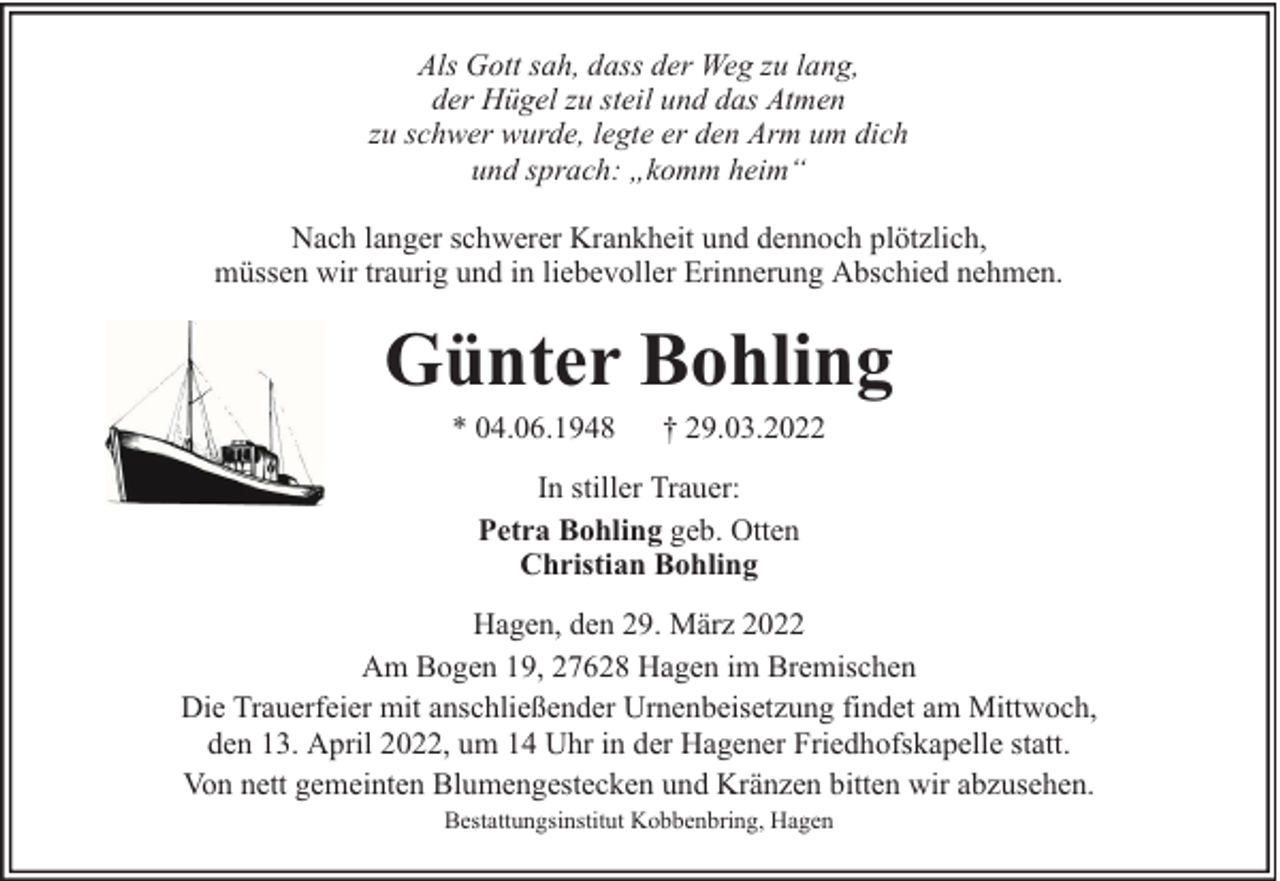 Als Gott sah, dass der Weg zu lang,
der Hügel zu steil und das Atmen
zu schwer wurde, legte er den Arm um dich
und sprach: „komm heim“

Nach langer schwerer Krankheit und dennoch plötzlich,
müssen wir traurig und in liebevoller Erinnerung Abschied nehmen.

Günter Bohling

* 04.06.1948 † 29.03.2022

In stiller Trauer:

Petra Bohling geb. Otten
Christian Bohling

Hagen, den 29. März 2022
Am Bogen 19, 27628 Hagen im Bremischen
Die Trauerfeier mit anschließender Urnenbeisetzung findet am Mittwoch,
den 13. April 2022, um 14 Uhr in der Hagener Friedhofskapelle statt.
Von nett gemeinten Blumengestecken und Kränzen bitten wir abzusehen.
Bestattungsinstitut Kobbenbring, Hagen